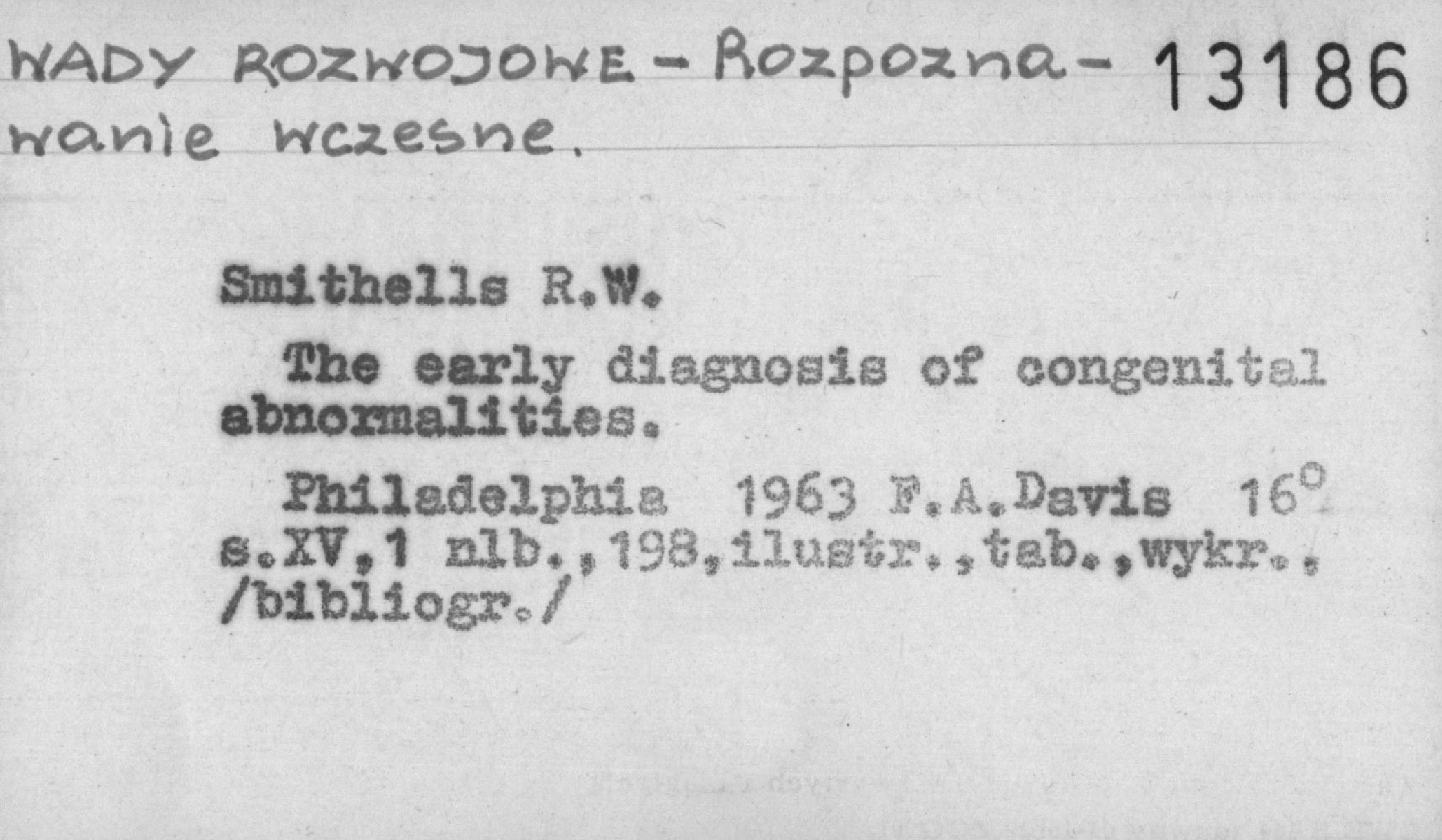 WADY ROZWOJOWE - Rozpoznawanie wczesne.

13186

Smithells R.W.

The early diagnosis of congenital abnormalities.

Philadelphia 1963 F.A.Davis 16°
s.XV,1 nlb.,198,ilustr.,tab.,wykr.,
/bibliogr./